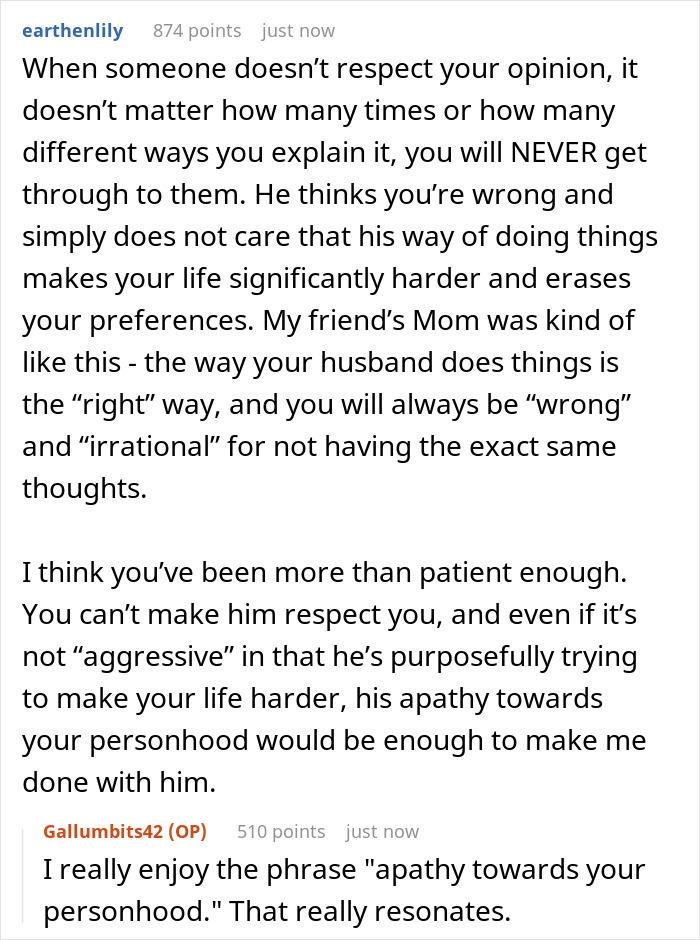 earthenlily 874 points just now

When someone doesn’t respect your opinion, it doesn’t matter how many times or how many different ways you explain it, you will NEVER get through to them. He thinks you’re wrong and simply does not care that his way of doing things makes your life significantly harder and erases your preferences. My friend’s Mom was kind of like this - the way your husband does things is the “right” way, and you will always be “wrong” and “irrational” for not having the exact same thoughts.

I think you’ve been more than patient enough. You can’t make him respect you, and even if it’s not “aggressive” in that he’s purposefully trying to make your life harder, his apathy towards your personhood would be enough to make me done with him.

Gallumbits42 (OP) 510 points just now

I really enjoy the phrase "apathy towards your personhood." That really resonates.